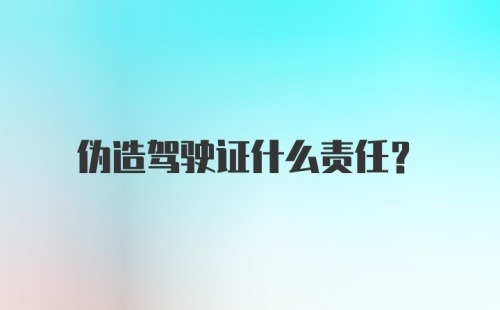 伪造驾驶证什么责任?